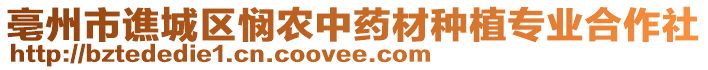 亳州市谯城区悯农中药材种植专业合作社
http://bztededie1.cn.coovee.com